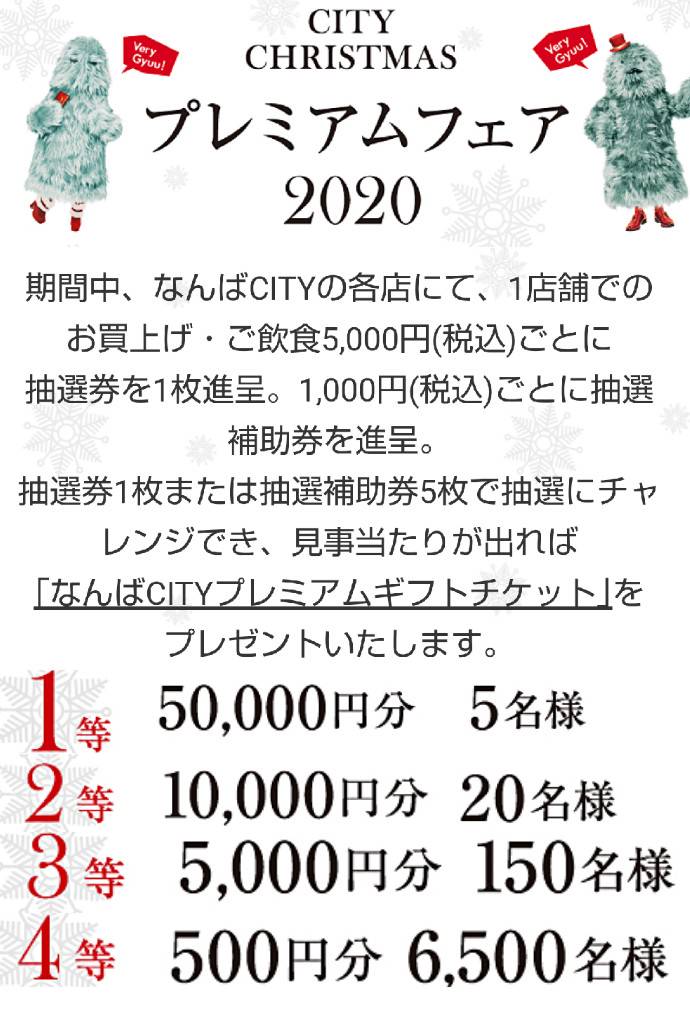 Very Gyuu!

CITY CHRISTMAS

Very Gyuu!

プレミアムフェア 2020

期間中、なんばCITYの各店にて、1店舗でのお買上げ・ご飲食5,000円(税込)ごとに抽選券を1枚進呈。1,000円(税込)ごとに抽選補助券を進呈。

抽選券1枚または抽選補助券5枚で抽選にチャレンジでき、見事当たりが出れば「なんばCITYプレミアムギフトチケット」をプレゼントいたします。

1等 50,000円分 5名様
2等 10,000円分 20名様
3等 5,000円分 150名様
4等 500円分 6,500名様